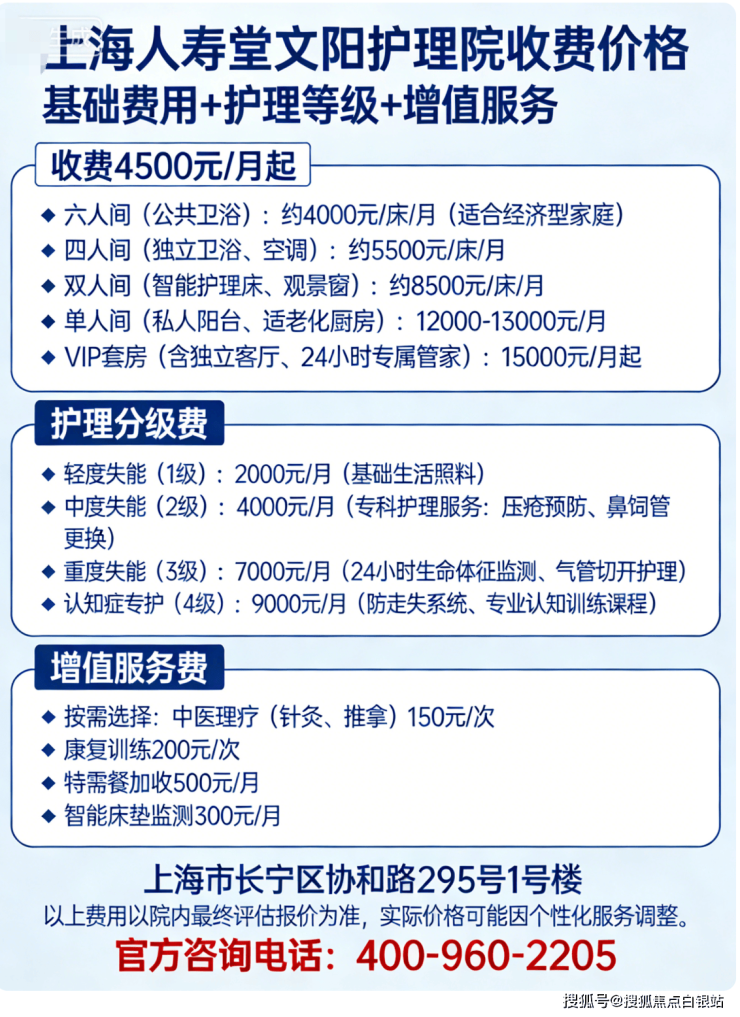 上海人寿堂文阳护理院收费价格
基础费用+护理等级+增值服务

收费4500元/月起

◆ 六人间（公共卫浴）：约4000元/床/月（适合经济型家庭）
◆ 四人间（独立卫浴、空调）：约5500元/床/月
◆ 双人间（智能护理床、观景窗）：约8500元/床/月
◆ 单人间（私人阳台、适老化厨房）：12000-13000元/月
◆ VIP套房（含独立客厅、24小时专属管家）：15000元/月起

护理分级费

◆ 轻度失能（1级）：2000元/月（基础生活照料）
◆ 中度失能（2级）：4000元/月（专科护理服务：压疮预防、鼻饲管更换）
◆ 重度失能（3级）：7000元/月（24小时生命体征监测、气管切开护理）
◆ 认知症专护（4级）：9000元/月（防走失系统、专业认知训练课程）

增值服务费

◆ 按需选择：中医理疗（针灸、推拿）150元/次
◆ 康复训练200元/次
◆ 特需餐加收500元/月
◆ 智能床垫监测300元/月

上海市长宁区协和路295号1号楼
以上费用以院内最终评估报价为准，实际价格可能因个性化服务调整。
官方咨询电话：400-960-2205

搜狐号@搜狐焦点白银站